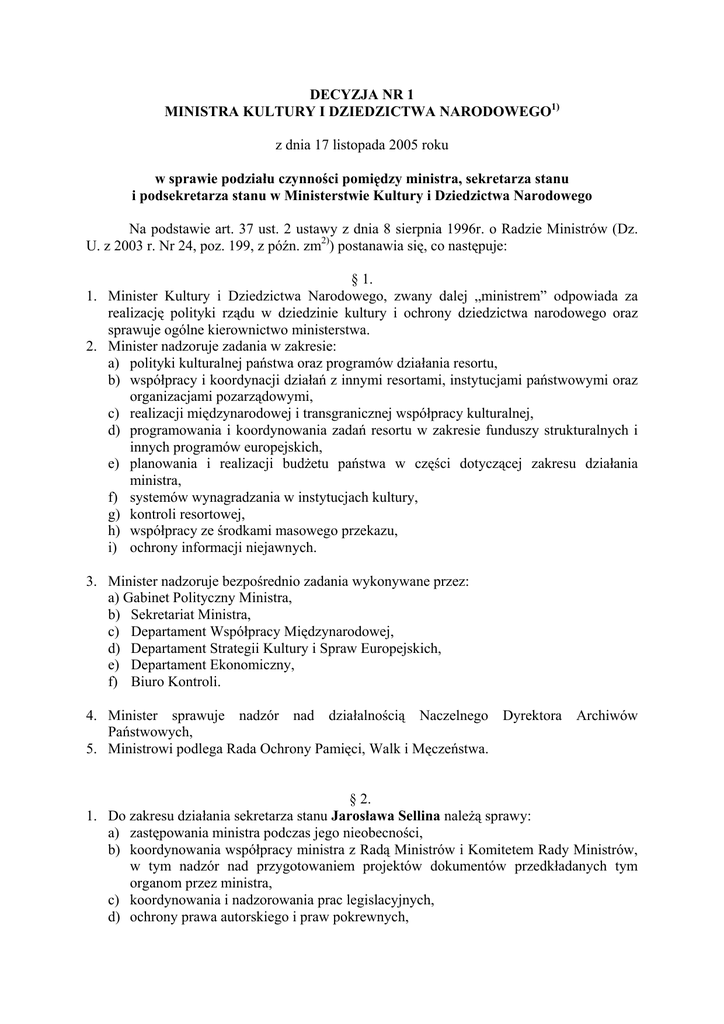 DECYZJA NR 1
MINISTRA KULTURY I DZIEDZICTWA NARODOWEGO$^{1)}$

z dnia 17 listopada 2005 roku

w sprawie podziału czynności pomiędzy ministra, sekretarza stanu i podsekretarza stanu w Ministerstwie Kultury i Dziedzictwa Narodowego

Na podstawie art. 37 ust. 2 ustawy z dnia 8 sierpnia 1996r. o Radzie Ministrów (Dz. U. z 2003 r. Nr 24, poz. 199, z późn. zm$^{2)}$) postanawia się, co następuje:

§ 1.

1. Minister Kultury i Dziedzictwa Narodowego, zwany dalej „ministrem" odpowiada za realizację polityki rządu w dziedzinie kultury i ochrony dziedzictwa narodowego oraz sprawuje ogólne kierownictwo ministerstwa.
2. Minister nadzoruje zadania w zakresie:
a) polityki kulturalnej państwa oraz programów działania resortu,
b) współpracy i koordynacji działań z innymi resortami, instytucjami państwowymi oraz organizacjami pozarządowymi,
c) realizacji międzynarodowej i transgranicznej współpracy kulturalnej,
d) programowania i koordynowania zadań resortu w zakresie funduszy strukturalnych i innych programów europejskich,
e) planowania i realizacji budżetu państwa w części dotyczącej zakresu działania ministra,
f) systemów wynagradzania w instytucjach kultury,
g) kontroli resortowej,
h) współpracy ze środkami masowego przekazu,
i) ochrony informacji niejawnych.

3. Minister nadzoruje bezpośrednio zadania wykonywane przez:
a) Gabinet Polityczny Ministra,
b) Sekretariat Ministra,
c) Departament Współpracy Międzynarodowej,
d) Departament Strategii Kultury i Spraw Europejskich,
e) Departament Ekonomiczny,
f) Biuro Kontroli.

4. Minister sprawuje nadzór nad działalnością Naczelnego Dyrektora Archiwów Państwowych,
5. Ministrowi podlega Rada Ochrony Pamięci, Walk i Męczeństwa.

§ 2.

1. Do zakresu działania sekretarza stanu Jarosława Sellina należą sprawy:
a) zastępowania ministra podczas jego nieobecności,
b) koordynowania współpracy ministra z Radą Ministrów i Komitetem Rady Ministrów, w tym nadzór nad przygotowaniem projektów dokumentów przedkładanych tym organom przez ministra,
c) koordynowania i nadzorowania prac legislacyjnych,
d) ochrony prawa autorskiego i praw pokrewnych,